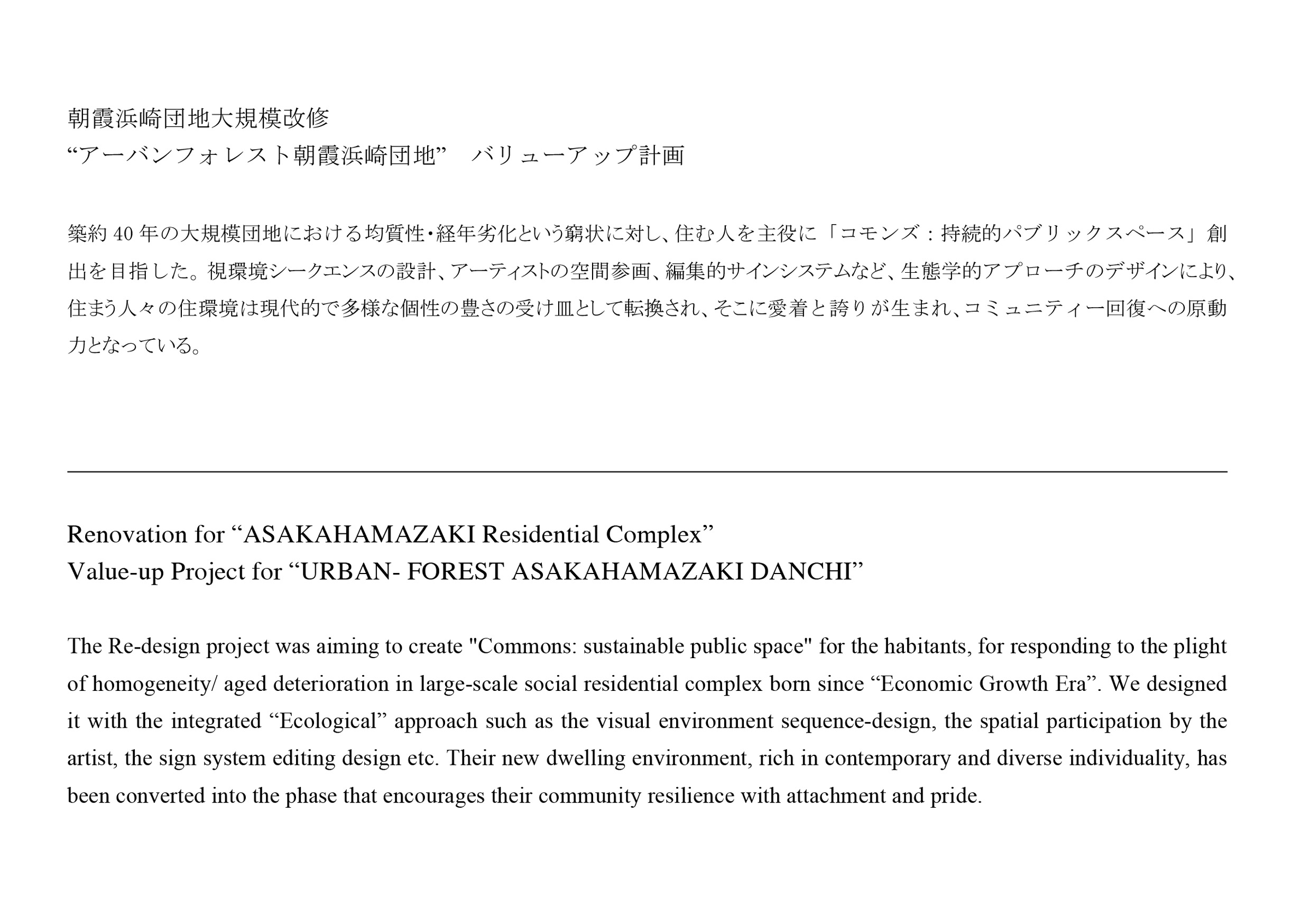 朝霞浜崎団地大規模改修
“アーバンフォレスト朝霞浜崎団地” バリューアップ計画

築約 40 年の大規模団地における均質性・経年劣化という窮状に対し、住む人を主役に「コモンズ：持続的パブリックスペース」創出を目指した。視環境シークエンスの設計、アーティストの空間参画、編集的サインシステムなど、生態学的アプローチのデザインにより、住まう人々の住環境は現代的で多様な個性の豊さの受け皿として転換され、そこに愛着と誇りが生まれ、コミュニティー回復への原動力となっている。

Renovation for “ASAKAHAMAZAKI Residential Complex”
Value-up Project for “URBAN- FOREST ASAKAHAMAZAKI DANCHI”

The Re-design project was aiming to create "Commons: sustainable public space" for the habitants, for responding to the plight of homogeneity/ aged deterioration in large-scale social residential complex born since “Economic Growth Era”. We designed it with the integrated “Ecological” approach such as the visual environment sequence-design, the spatial participation by the artist, the sign system editing design etc. Their new dwelling environment, rich in contemporary and diverse individuality, has been converted into the phase that encourages their community resilience with attachment and pride.